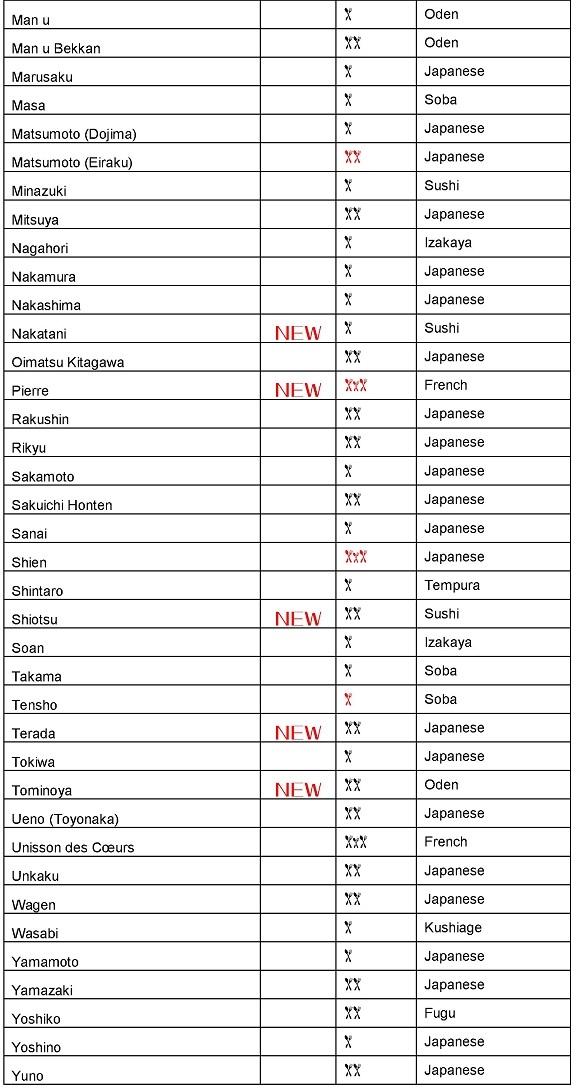 | Man u | | | Oden |
|---|---|---|---|
| Man u Bekkan | | | Oden |
| Marusaku | | | Japanese |
| Masa | | | Soba |
| Matsumoto (Dojima) | | | Japanese |
| Matsumoto (Eiraku) | | | Japanese |
| Minazuki | | | Sushi |
| Mitsuya | | | Japanese |
| Nagahori | | | Izakaya |
| Nakamura | | | Japanese |
| Nakashima | | | Japanese |
| Nakatani | NEW | | Sushi |
| Oimatsu Kitagawa | | | Japanese |
| Pierre | NEW | | French |
| Rakushin | | | Japanese |
| Rikyu | | | Japanese |
| Sakamoto | | | Japanese |
| Sakuichi Honten | | | Japanese |
| Sanai | | | Japanese |
| Shien | | | Japanese |
| Shintaro | | | Tempura |
| Shiotsu | NEW | | Sushi |
| Soan | | | Izakaya |
| Takama | | | Soba |
| Tensho | | | Soba |
| Terada | NEW | | Japanese |
| Tokiwa | | | Japanese |
| Tominoya | NEW | | Oden |
| Ueno (Toyonaka) | | | Japanese |
| Unisson des Cœurs | | | French |
| Unkaku | | | Japanese |
| Wagen | | | Japanese |
| Wasabi | | | Kushiage |
| Yamamoto | | | Japanese |
| Yamazaki | | | Japanese |
| Yoshiko | | | Fugu |
| Yoshino | | | Japanese |
| Yuno | | | Japanese |